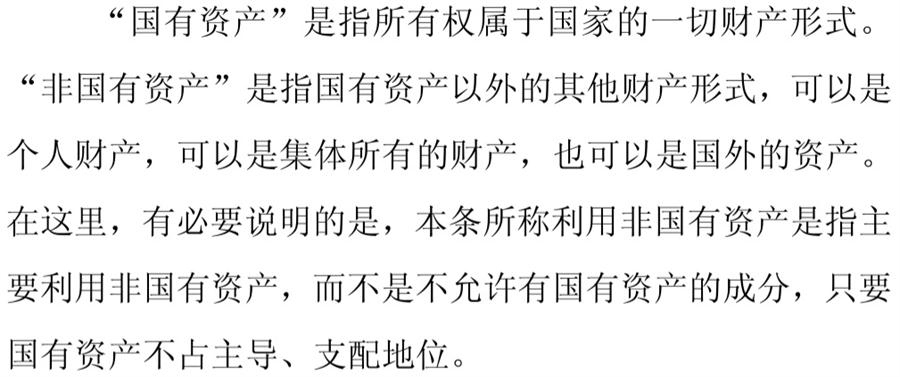 “国有资产”是指所有权属于国家的一切财产形式。“非国有资产”是指国有资产以外的其他财产形式，可以是个人财产，可以是集体所有的财产，也可以是国外的资产。在这里，有必要说明的是，本条所称利用非国有资产是指主要利用非国有资产，而不是不允许有国有资产的成分，只要国有资产不占主导、支配地位。